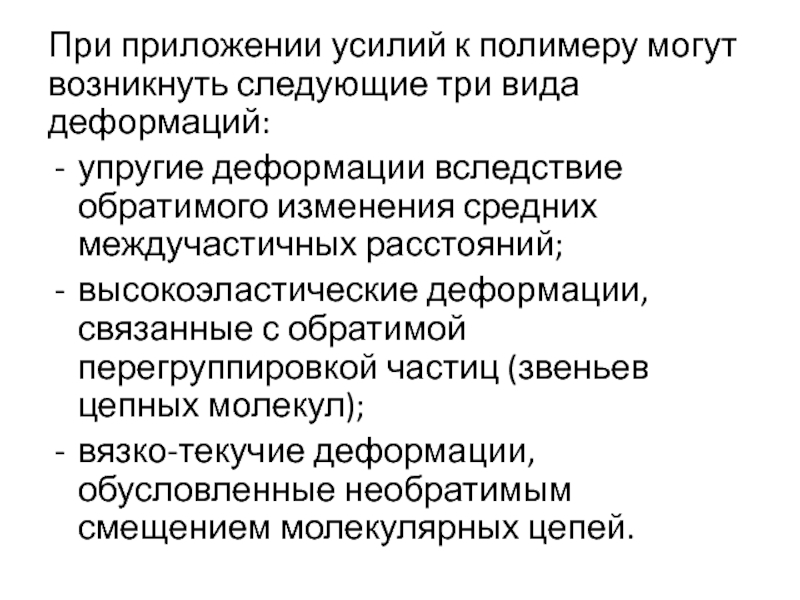 При приложении усилий к полимеру могут возникнуть следующие три вида деформаций:

- упругие деформации вследствие обратимого изменения средних междучастичных расстояний;
- высокоэластические деформации, связанные с обратимой перегруппировкой частиц (звеньев цепных молекул);
- вязко-текучие деформации, обусловленные необратимым смещением молекулярных цепей.